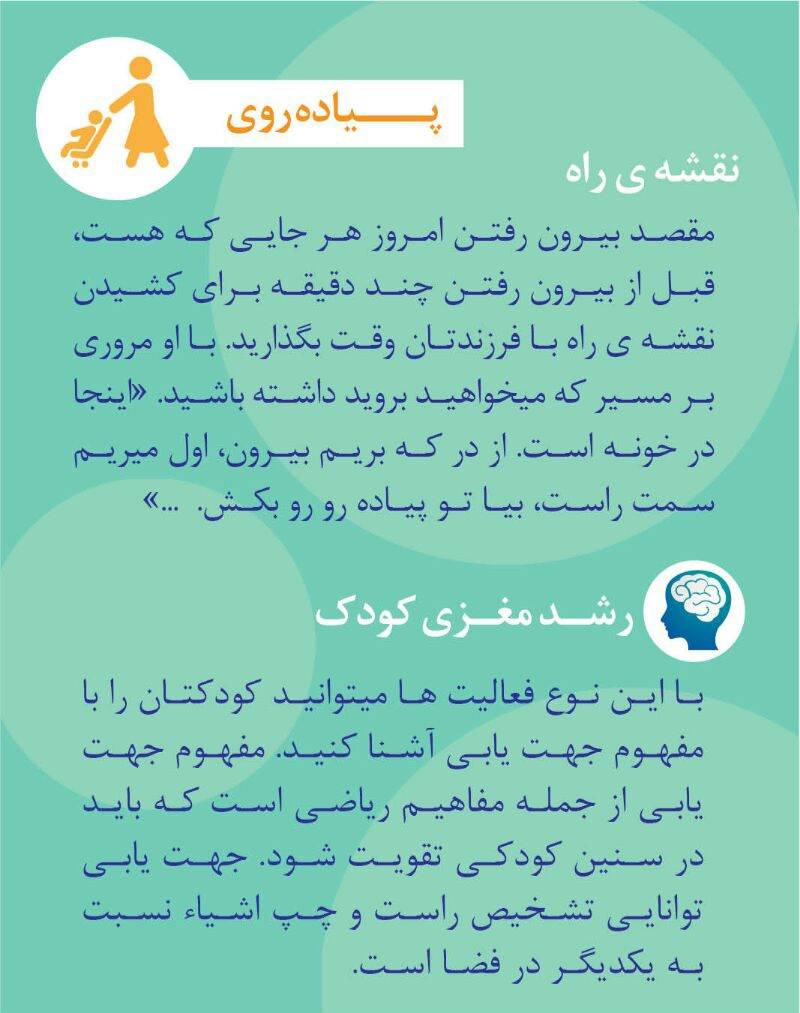 پیاده‌روی

نقشه ی راه

مقصد بیرون رفتن امروز هر جایی که هست، قبل از بیرون رفتن چند دقیقه برای کشیدن نقشه ی راه با فرزندتان وقت بگذارید. با او مروری بر مسیر که میخواهید بروید داشته باشید. «اینجا در خونه است. از در که بریم بیرون، اول میریم سمت راست، بیا تو پیاده رو رو بکش. ...»

رشد مغزی کودک

با این نوع فعالیت ها میتوانید کودکتان را با مفهوم جهت یابی آشنا کنید. مفهوم جهت یابی از جمله مفاهیم ریاضی است که باید در سنین کودکی تقویت شود. جهت یابی توانایی تشخیص راست و چپ اشیاء نسبت به یکدیگر در فضا است.